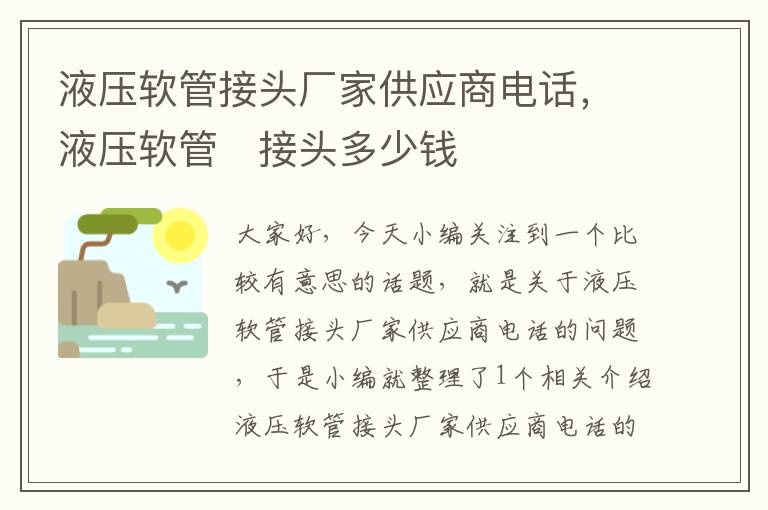 液压软管接头厂家供应商电话，液压软管 接头多少钱

大家好，今天小编关注到一个比较有意思的话题，就是关于液压软管接头厂家供应商电话的问题，于是小编就整理了1个相关介绍液压软管接头厂家供应商电话的